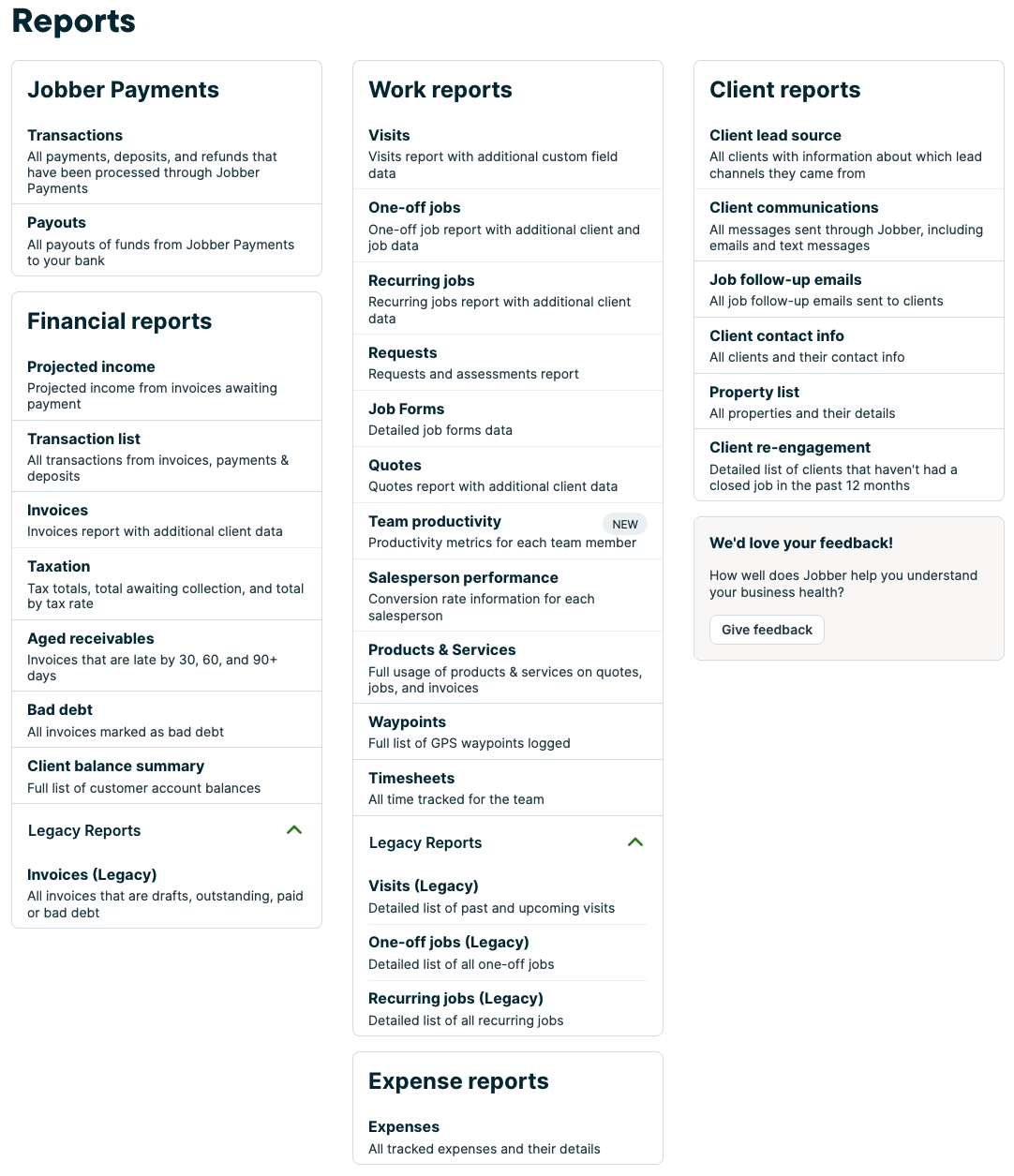 Reports

Jobber Payments

Transactions
All payments, deposits, and refunds that have been processed through Jobber Payments

Payouts
All payouts of funds from Jobber Payments to your bank

Financial reports

Projected income
Projected income from invoices awaiting payment

Transaction list
All transactions from invoices, payments & deposits

Invoices
Invoices report with additional client data

Taxation
Tax totals, total awaiting collection, and total by tax rate

Aged receivables
Invoices that are late by 30, 60, and 90+ days

Bad debt
All invoices marked as bad debt

Client balance summary
Full list of customer account balances

Legacy Reports

Invoices (Legacy)
All invoices that are drafts, outstanding, paid or bad debt

Work reports

Visits
Visits report with additional custom field data

One-off jobs
One-off job report with additional client and job data

Recurring jobs
Recurring jobs report with additional client data

Requests
Requests and assessments report

Job Forms
Detailed job forms data

Quotes
Quotes report with additional client data

Team productivity NEW
Productivity metrics for each team member

Salesperson performance
Conversion rate information for each salesperson

Products & Services
Full usage of products & services on quotes, jobs, and invoices

Waypoints
Full list of GPS waypoints logged

Timesheets
All time tracked for the team

Legacy Reports

Visits (Legacy)
Detailed list of past and upcoming visits

One-off jobs (Legacy)
Detailed list of all one-off jobs

Recurring jobs (Legacy)
Detailed list of all recurring jobs

Expense reports

Expenses
All tracked expenses and their details

Client reports

Client lead source
All clients with information about which lead channels they came from

Client communications
All messages sent through Jobber, including emails and text messages

Job follow-up emails
All job follow-up emails sent to clients

Client contact info
All clients and their contact info

Property list
All properties and their details

Client re-engagement
Detailed list of clients that haven't had a closed job in the past 12 months

We'd love your feedback!

How well does Jobber help you understand your business health?

Give feedback